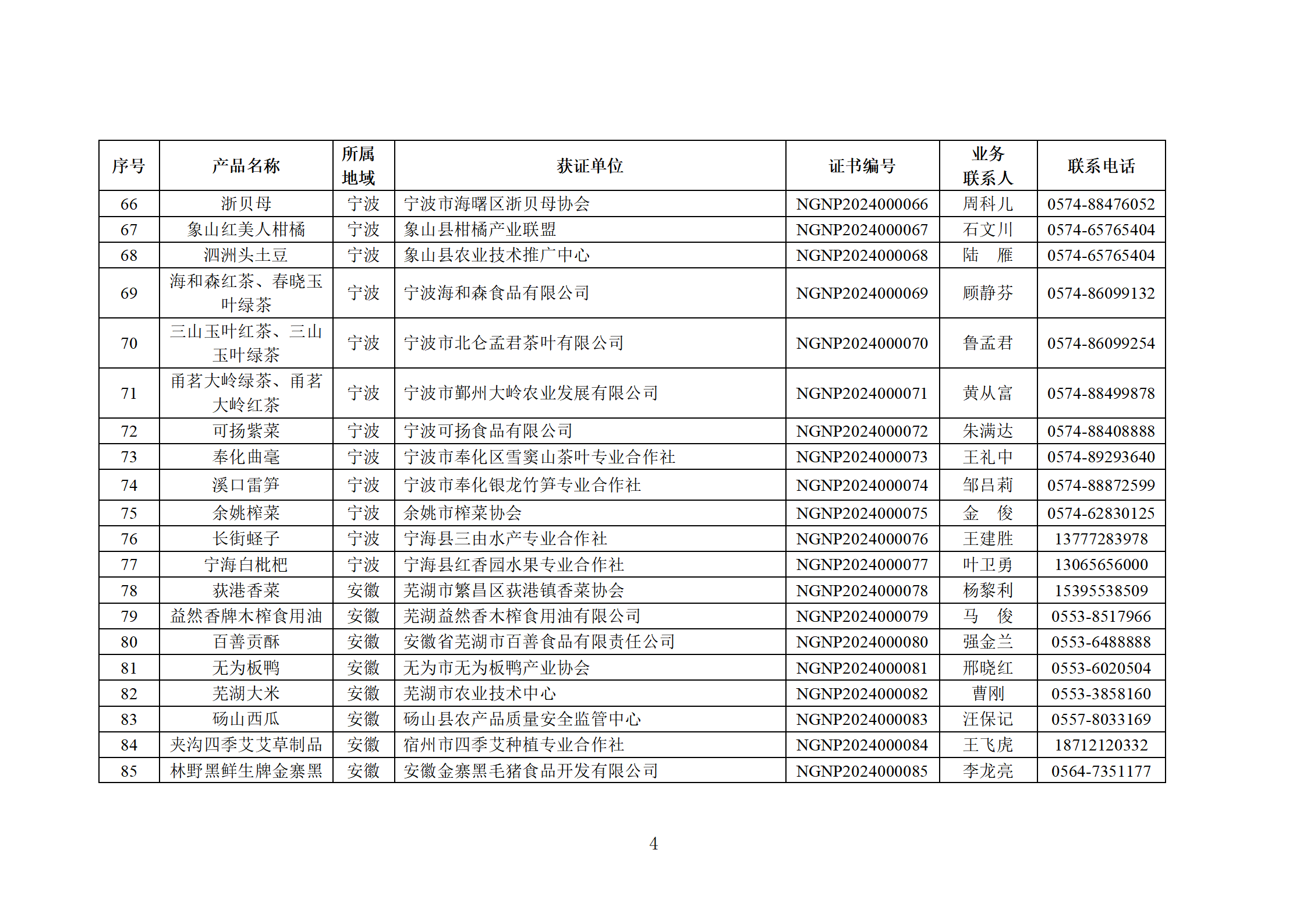 | 序号 | 产品名称 | 所属地域 | 获证单位 | 证书编号 | 业务联系人 | 联系电话 |
|---|---|---|---|---|---|---|
| 66 | 浙贝母 | 宁波 | 宁波市海曙区浙贝母协会 | NGNP2024000066 | 周科儿 | 0574-88476052 |
| 67 | 象山红美人柑橘 | 宁波 | 象山县柑橘产业联盟 | NGNP2024000067 | 石文川 | 0574-65765404 |
| 68 | 泗洲头土豆 | 宁波 | 象山县农业技术推广中心 | NGNP2024000068 | 陆　雁 | 0574-65765404 |
| 69 | 海和森红茶、春晓玉叶绿茶 | 宁波 | 宁波海和森食品有限公司 | NGNP2024000069 | 顾静芬 | 0574-86099132 |
| 70 | 三山玉叶红茶、三山玉叶绿茶 | 宁波 | 宁波市北仑孟君茶叶有限公司 | NGNP2024000070 | 鲁孟君 | 0574-86099254 |
| 71 | 甬茗大岭绿茶、甬茗大岭红茶 | 宁波 | 宁波市鄞州大岭农业发展有限公司 | NGNP2024000071 | 黄从富 | 0574-88499878 |
| 72 | 可扬紫菜 | 宁波 | 宁波可扬食品有限公司 | NGNP2024000072 | 朱满达 | 0574-88408888 |
| 73 | 奉化曲毫 | 宁波 | 宁波市奉化区雪窦山茶叶专业合作社 | NGNP2024000073 | 王礼中 | 0574-89293640 |
| 74 | 溪口雷笋 | 宁波 | 宁波市奉化银龙竹笋专业合作社 | NGNP2024000074 | 邹吕莉 | 0574-88872599 |
| 75 | 余姚榨菜 | 宁波 | 余姚市榨菜协会 | NGNP2024000075 | 金　俊 | 0574-62830125 |
| 76 | 长街蛏子 | 宁波 | 宁海县三由水产专业合作社 | NGNP2024000076 | 王建胜 | 13777283978 |
| 77 | 宁海白枇杷 | 宁波 | 宁海县红香园水果专业合作社 | NGNP2024000077 | 叶卫勇 | 13065656000 |
| 78 | 荻港香菜 | 安徽 | 芜湖市繁昌区荻港镇香菜协会 | NGNP2024000078 | 杨黎利 | 15395538509 |
| 79 | 益然香牌木榨食用油 | 安徽 | 芜湖益然香木榨食用油有限公司 | NGNP2024000079 | 马　俊 | 0553-8517966 |
| 80 | 百善贡酥 | 安徽 | 安徽省芜湖市百善食品有限责任公司 | NGNP2024000080 | 强金兰 | 0553-6488888 |
| 81 | 无为板鸭 | 安徽 | 无为市无为板鸭产业协会 | NGNP2024000081 | 邢晓红 | 0553-6020504 |
| 82 | 芜湖大米 | 安徽 | 芜湖市农业技术中心 | NGNP2024000082 | 曹刚 | 0553-3858160 |
| 83 | 砀山西瓜 | 安徽 | 砀山县农产品质量安全监管中心 | NGNP2024000083 | 汪保记 | 0557-8033169 |
| 84 | 夹沟四季艾艾草制品 | 安徽 | 宿州市四季艾种植专业合作社 | NGNP2024000084 | 王飞虎 | 18712120332 |
| 85 | 林野黑鲜生牌金寨黑 | 安徽 | 安徽金寨黑毛猪食品开发有限公司 | NGNP2024000085 | 李龙亮 | 0564-7351177 |

4